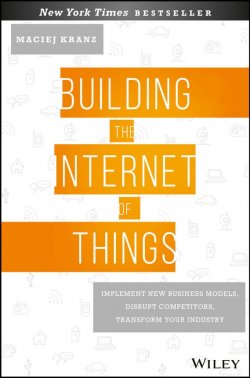 New York Times BESTSELLER

MACIEJ KRANZ

BUILDING THE INTERNET OF THINGS

IMPLEMENT NEW BUSINESS MODELS, DISRUPT COMPETITORS, TRANSFORM YOUR INDUSTRY

WILEY